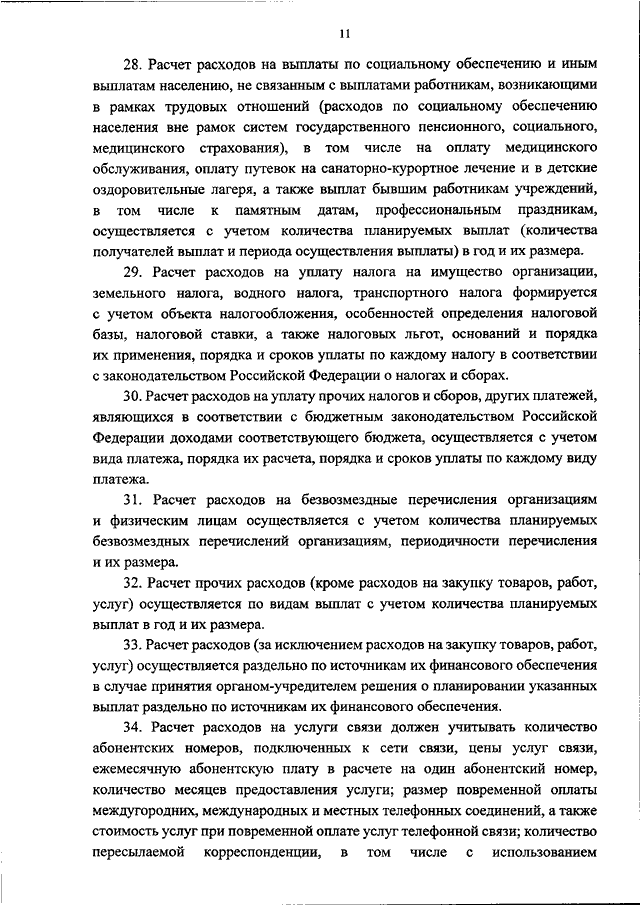 11

28. Расчет расходов на выплаты по социальному обеспечению и иным выплатам населению, не связанным с выплатами работникам, возникающими в рамках трудовых отношений (расходов по социальному обеспечению населения вне рамок систем государственного пенсионного, социального, медицинского страхования), в том числе на оплату медицинского обслуживания, оплату путевок на санаторно-курортное лечение и в детские оздоровительные лагеря, а также выплат бывшим работникам учреждений, в том числе к памятным датам, профессиональным праздникам, осуществляется с учетом количества планируемых выплат (количества получателей выплат и периода осуществления выплаты) в год и их размера.

29. Расчет расходов на уплату налога на имущество организации, земельного налога, водного налога, транспортного налога формируется с учетом объекта налогообложения, особенностей определения налоговой базы, налоговой ставки, а также налоговых льгот, оснований и порядка их применения, порядка и сроков уплаты по каждому налогу в соответствии с законодательством Российской Федерации о налогах и сборах.

30. Расчет расходов на уплату прочих налогов и сборов, других платежей, являющихся в соответствии с бюджетным законодательством Российской Федерации доходами соответствующего бюджета, осуществляется с учетом вида платежа, порядка их расчета, порядка и сроков уплаты по каждому виду платежа.

31. Расчет расходов на безвозмездные перечисления организациям и физическим лицам осуществляется с учетом количества планируемых безвозмездных перечислений организациям, периодичности перечисления и их размера.

32. Расчет прочих расходов (кроме расходов на закупку товаров, работ, услуг) осуществляется по видам выплат с учетом количества планируемых выплат в год и их размера.

33. Расчет расходов (за исключением расходов на закупку товаров, работ, услуг) осуществляется раздельно по источникам их финансового обеспечения в случае принятия органом-учредителем решения о планировании указанных выплат раздельно по источникам их финансового обеспечения.

34. Расчет расходов на услуги связи должен учитывать количество абонентских номеров, подключенных к сети связи, цены услуг связи, ежемесячную абонентскую плату в расчете на один абонентский номер, количество месяцев предоставления услуги; размер повременной оплаты междугородних, международных и местных телефонных соединений, а также стоимость услуг при повременной оплате услуг телефонной связи; количество пересылаемой корреспонденции, в том числе с использованием